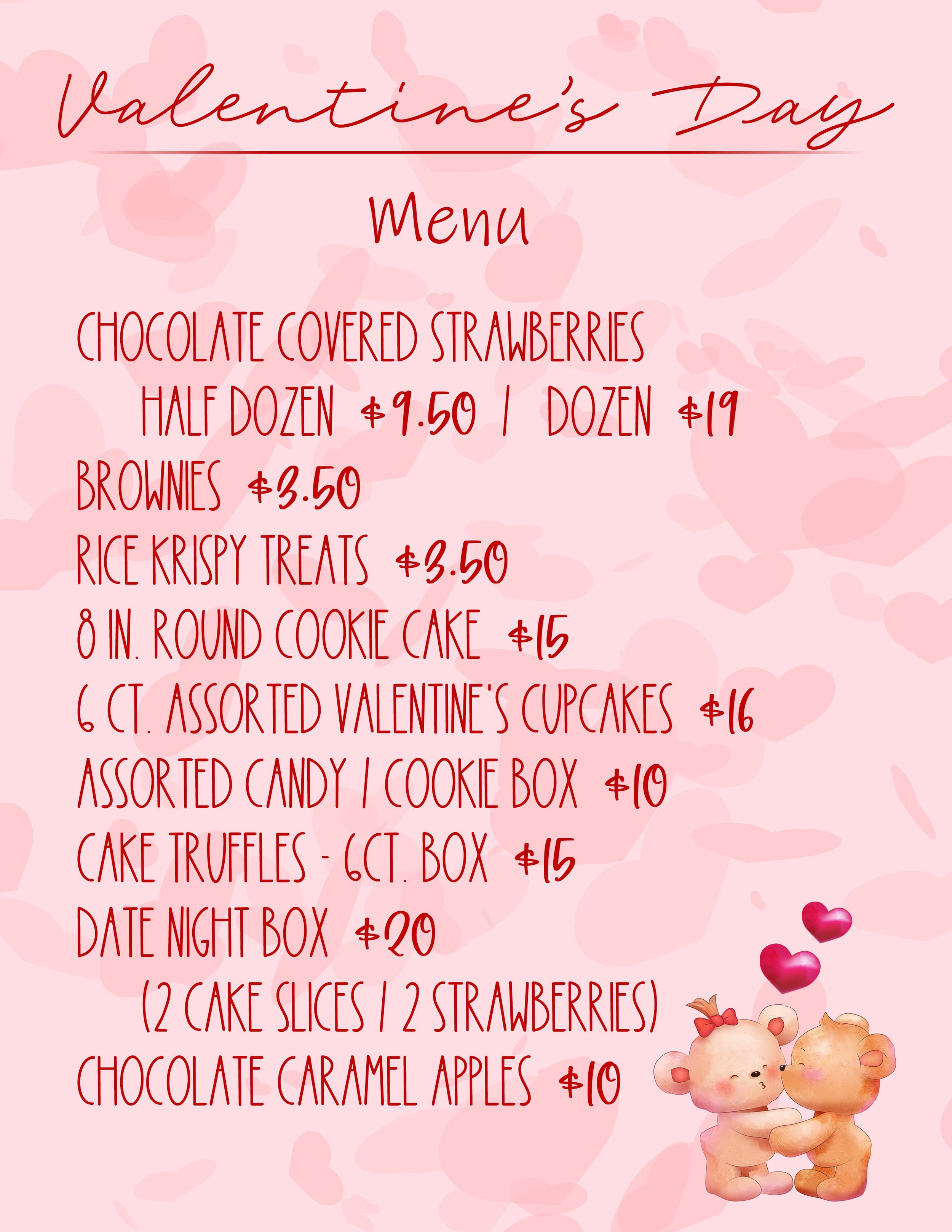 Valentine's Day

Menu

CHOCOLATE COVERED STRAWBERRIES

HALF DOZEN $9.50 / DOZEN $19

BROWNIES $3.50

RICE KRISPY TREATS $3.50

8 IN. ROUND COOKIE CAKE $15

6 CT. ASSORTED VALENTINE'S CUPCAKES $16

ASSORTED CANDY / COOKIE BOX $10

CAKE TRUFFLES - 6CT. BOX $15

DATE NIGHT BOX $20

(2 CAKE SLICES / 2 STRAWBERRIES)

CHOCOLATE CARAMEL APPLES $10